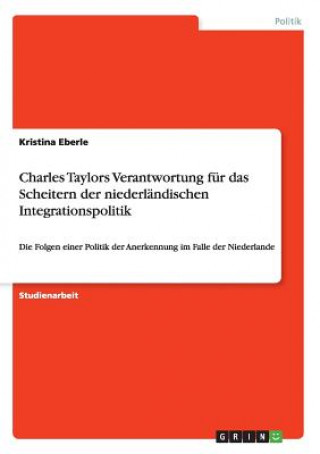 Politik

Kristina Eberle

Charles Taylors Verantwortung für das Scheitern der niederländischen Integrationspolitik

Die Folgen einer Politik der Anerkennung im Falle der Niederlande

Studienarbeit

GRIN